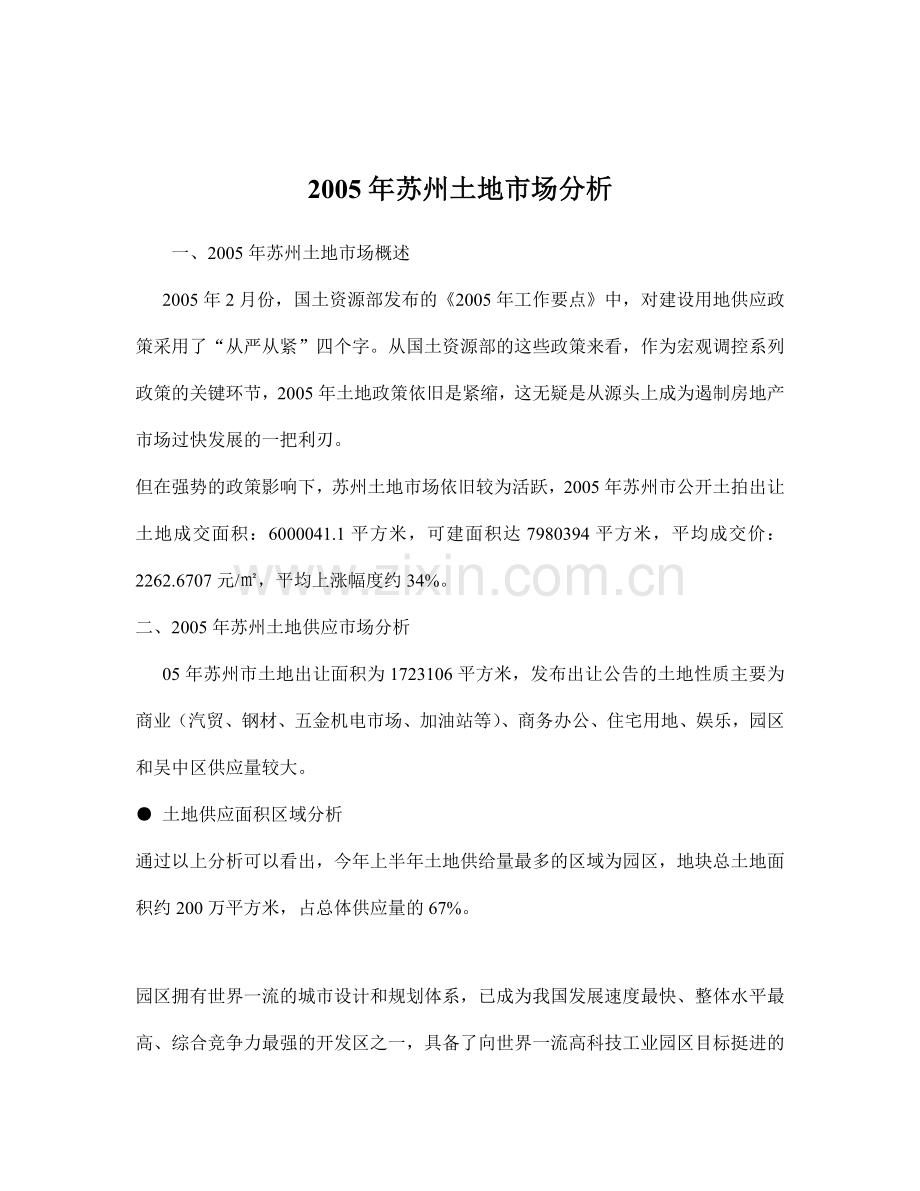 2005年苏州土地市场分析

一、2005年苏州土地市场概述

2005年2月份，国土资源部发布的《2005年工作要点》中，对建设用地供应政策采用了“从严从紧”四个字。从国土资源部的这些政策来看，作为宏观调控系列政策的关键环节，2005年土地政策依旧是紧缩，这无疑是从源头上成为遏制房地产市场过快发展的一把利刃。

但在强势的政策影响下，苏州土地市场依旧较为活跃，2005年苏州市公开土拍出让土地成交面积：6000041.1平方米，可建面积达7980394平方米，平均成交价：2262.6707元/㎡，平均上涨幅度约34%。

二、2005年苏州土地供应市场分析

05年苏州市土地出让面积为1723106平方米，发布出让公告的土地性质主要为商业（汽贸、钢材、五金机电市场、加油站等）、商务办公、住宅用地、娱乐，园区和吴中区供应量较大。

• 土地供应面积区域分析

通过以上分析可以看出，今年上半年土地供给量最多的区域为园区，地块总土地面积约200万平方米，占总体供应量的67%。

园区拥有世界一流的城市设计和规划体系，已成为我国发展速度最快、整体水平最高、综合竞争力最强的开发区之一，具备了向世界一流高科技工业园区目标挺进的

www.zixin.com.cn